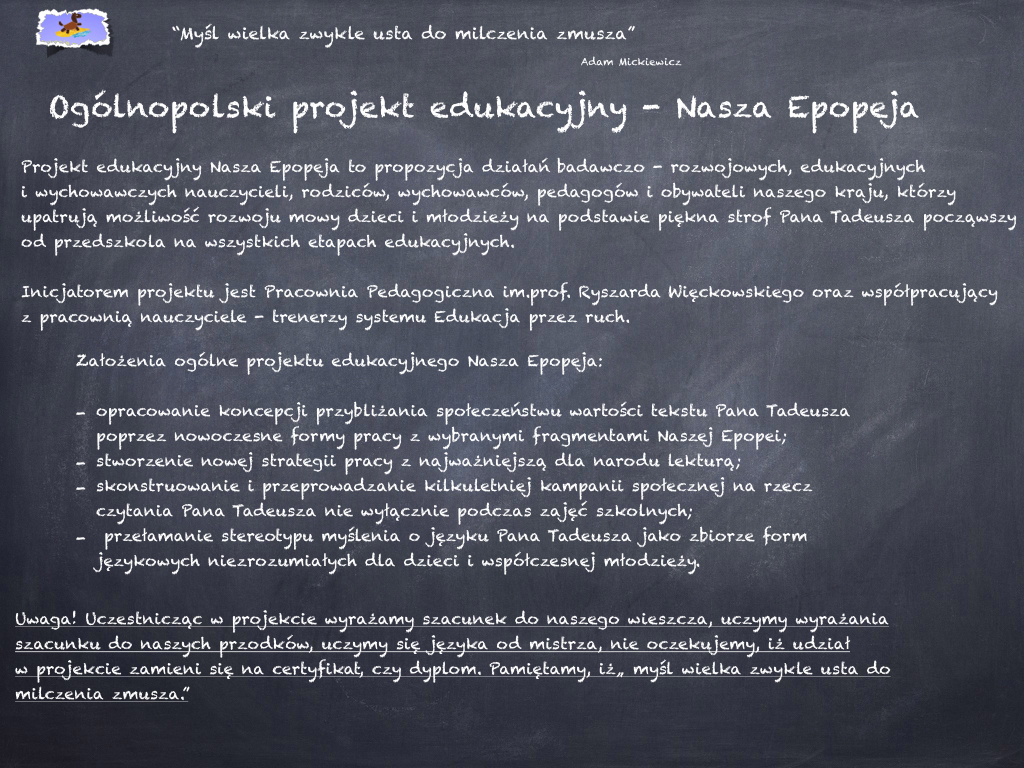 “Myśl wielka zwykle usta do milczenia zmusza”

Adam Mickiewicz

Ogólnopolski projekt edukacyjny - Nasza Epopeja

Projekt edukacyjny Nasza Epopeja to propozycja działań badawczo - rozwojowych, edukacyjnych i wychowawczych nauczycieli, rodziców, wychowawców, pedagogów i obywateli naszego kraju, którzy upatrują możliwość rozwoju mowy dzieci i młodzieży na podstawie piękna strof Pana Tadeusza począwszy od przedszkola na wszystkich etapach edukacyjnych.

Inicjatorem projektu jest Pracownia Pedagogiczna im.prof. Ryszarda Więckowskiego oraz współpracujący z pracownią nauczyciele - trenerzy systemu Edukacja przez ruch.

Założenia ogólne projektu edukacyjnego Nasza Epopeja:

- opracowanie koncepcji przybliżania społeczeństwu wartości tekstu Pana Tadeusza poprzez nowoczesne formy pracy z wybranymi fragmentami Naszej Epopei;
- stworzenie nowej strategii pracy z najważniejszą dla narodu lekturą;
- skonstruowanie i przeprowadzanie kilkuletniej kampanii społecznej na rzecz czytania Pana Tadeusza nie wyłącznie podczas zajęć szkolnych;
- przełamanie stereotypu myślenia o języku Pana Tadeusza jako zbiorze form językowych niezrozumiałych dla dzieci i współczesnej młodzieży.

Uwaga! Uczestnicząc w projekcie wyrażamy szacunek do naszego wieszcza, uczymy wyrażania szacunku do naszych przodków, uczymy się języka od mistrza, nie oczekujemy, iż udział w projekcie zamieni się na certyfikat, czy dyplom. Pamiętamy, iż„ myśl wielka zwykle usta do milczenia zmusza.”